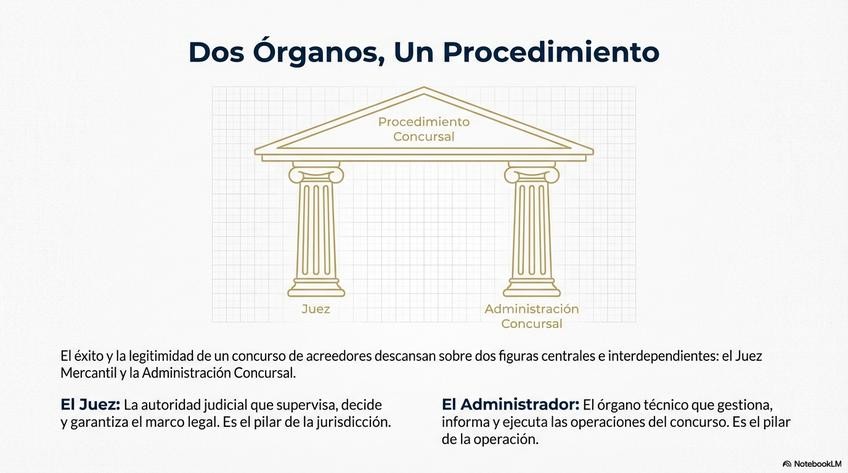 Dos Órganos, Un Procedimiento

Procedimiento
Concursal

Juez

Administración
Concursal

El éxito y la legitimidad de un concurso de acreedores descansan sobre dos figuras centrales e interdependientes: el Juez Mercantil y la Administración Concursal.

El Juez: La autoridad judicial que supervisa, decide y garantiza el marco legal. Es el pilar de la jurisdicción.

El Administrador: El órgano técnico que gestiona, informa y ejecuta las operaciones del concurso. Es el pilar de la operación.

NotebookLM